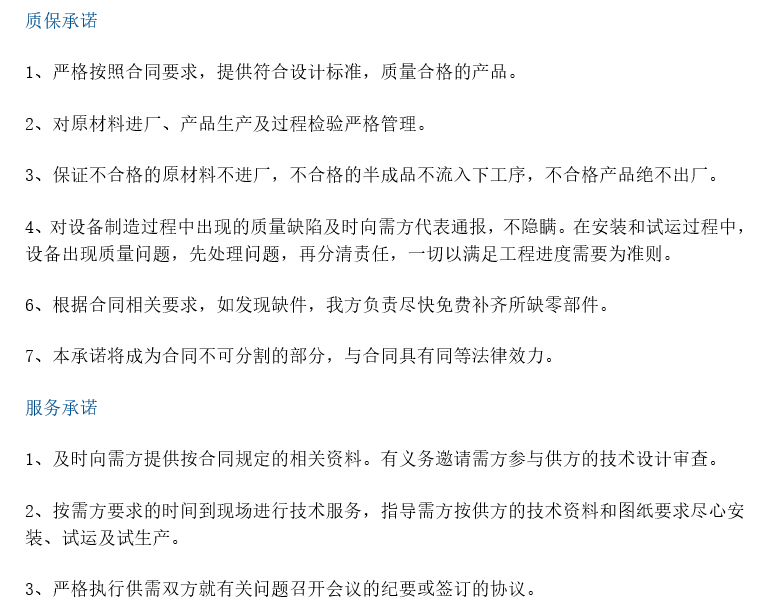 质保承诺

1、严格按照合同要求，提供符合设计标准，质量合格的产品。

2、对原材料进厂、产品生产及过程检验严格管理。

3、保证不合格的原材料不进厂，不合格的半成品不流入下工序，不合格产品绝不出厂。

4、对设备制造过程中出现的质量缺陷及时向需方代表通报，不隐瞒。在安装和试运过程中，设备出现质量问题，先处理问题，再分清责任，一切以满足工程进度需要为准则。

6、根据合同相关要求，如发现缺件，我方负责尽快免费补齐所缺零部件。

7、本承诺将成为合同不可分割的部分，与合同具有同等法律效力。

服务承诺

1、及时向需方提供按合同规定的相关资料。有义务邀请需方参与供方的技术设计审查。

2、按需方要求的时间到现场进行技术服务，指导需方按供方的技术资料和图纸要求尽心安装、试运及试生产。

3、严格执行供需双方就有关问题召开会议的纪要或签订的协议。